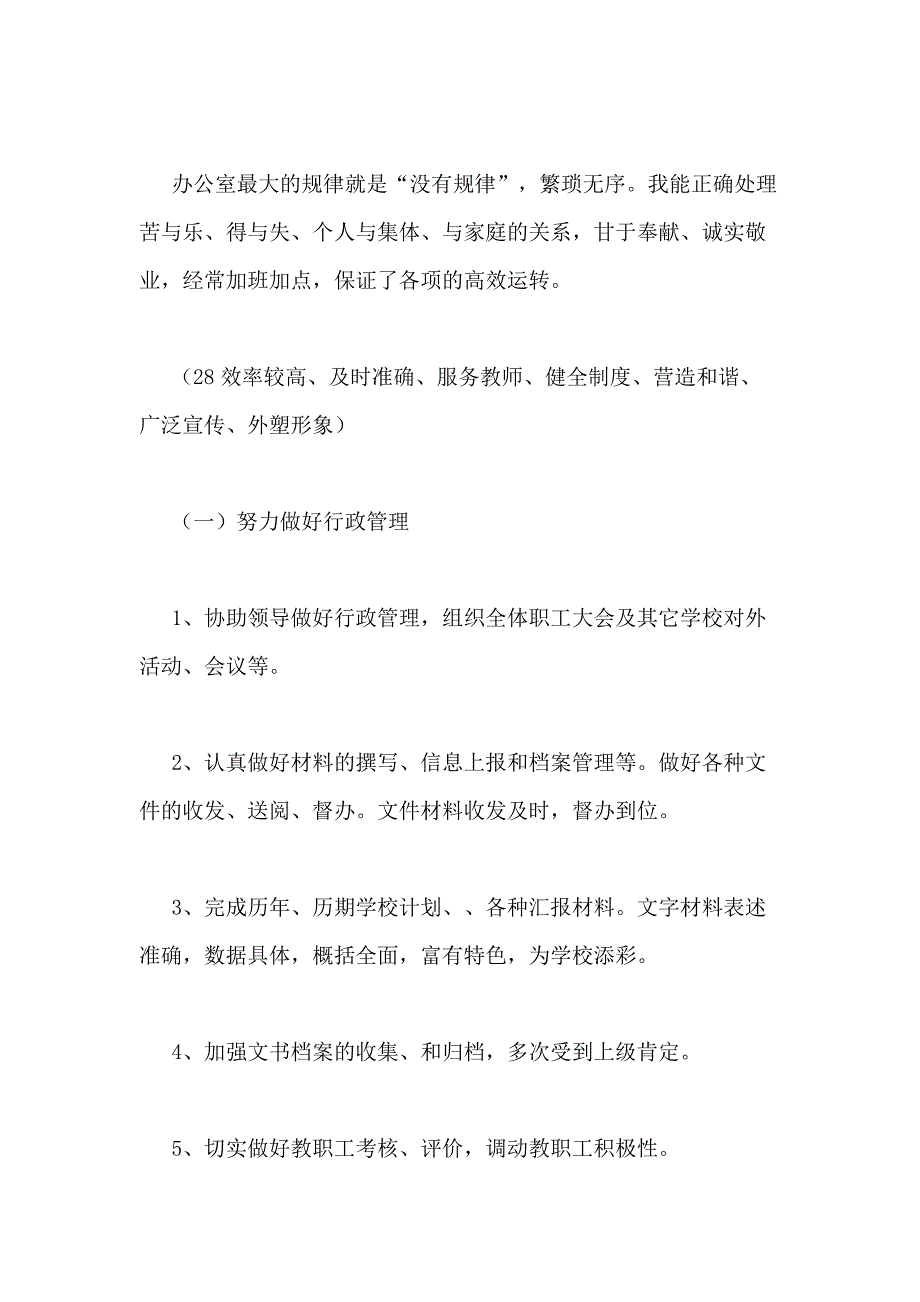 办公室最大的规律就是“没有规律”，繁琐无序。我能正确处理苦与乐、得与失、个人与集体、与家庭的关系，甘于奉献、诚实敬业，经常加班加点，保证了各项的高效运转。

（28 效率较高、及时准确、服务教师、健全制度、营造和谐、广泛宣传、外塑形象）

（一）努力做好行政管理

1、协助领导做好行政管理，组织全体职工大会及其它学校对外活动、会议等。

2、认真做好材料的撰写、信息上报和档案管理等。做好各种文件的收发、送阅、督办。文件材料收发及时，督办到位。

3、完成历年、历期学校计划、、各种汇报材料。文字材料表述准确，数据具体，概括全面，富有特色，为学校添彩。

4、加强文书档案的收集、和归档，多次受到上级肯定。

5、切实做好教职工考核、评价，调动教职工积极性。